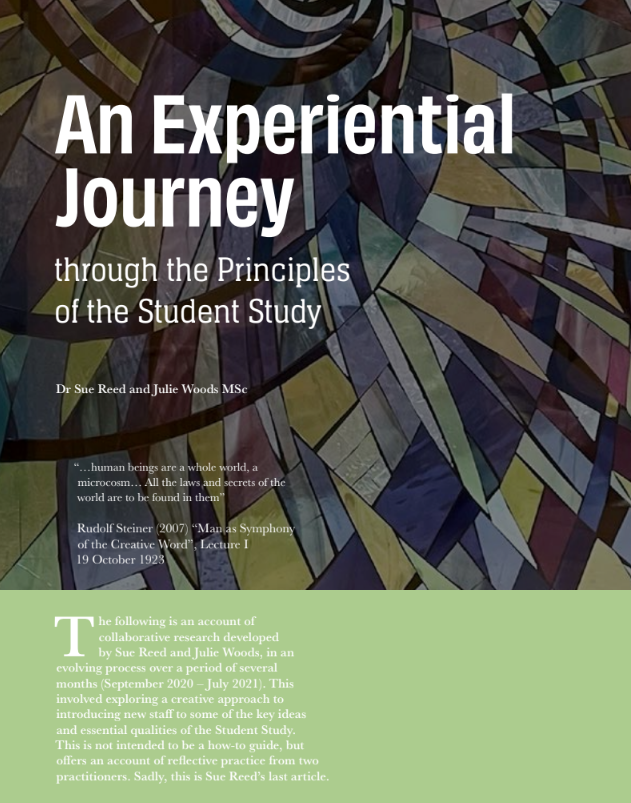 An Experiential Journey

through the Principles of the Student Study

Dr Sue Reed and Julie Woods MSc

"…human beings are a whole world, a microcosm… All the laws and secrets of the world are to be found in them"

Rudolf Steiner (2007) "Man as Symphony of the Creative Word", Lecture I 19 October 1923

The following is an account of collaborative research developed by Sue Reed and Julie Woods, in an evolving process over a period of several months (September 2020 – July 2021). This involved exploring a creative approach to introducing new staff to some of the key ideas and essential qualities of the Student Study. This is not intended to be a how-to guide, but offers an account of reflective practice from two practitioners. Sadly, this is Sue Reed's last article.